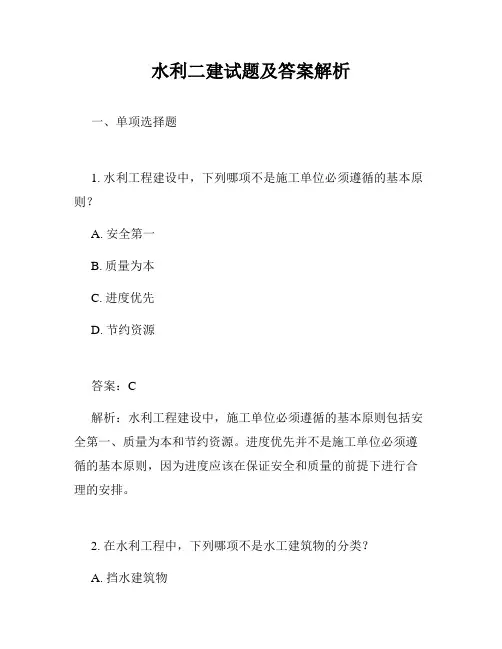 水利二建试题及答案解析

一、单项选择题

1. 水利工程建设中，下列哪项不是施工单位必须遵循的基本原则？

A. 安全第一

B. 质量为本

C. 进度优先

D. 节约资源

答案：C

解析：水利工程建设中，施工单位必须遵循的基本原则包括安全第一、质量为本和节约资源。进度优先并不是施工单位必须遵循的基本原则，因为进度应该在保证安全和质量的前提下进行合理的安排。

2. 在水利工程中，下列哪项不是水工建筑物的分类？

A. 挡水建筑物